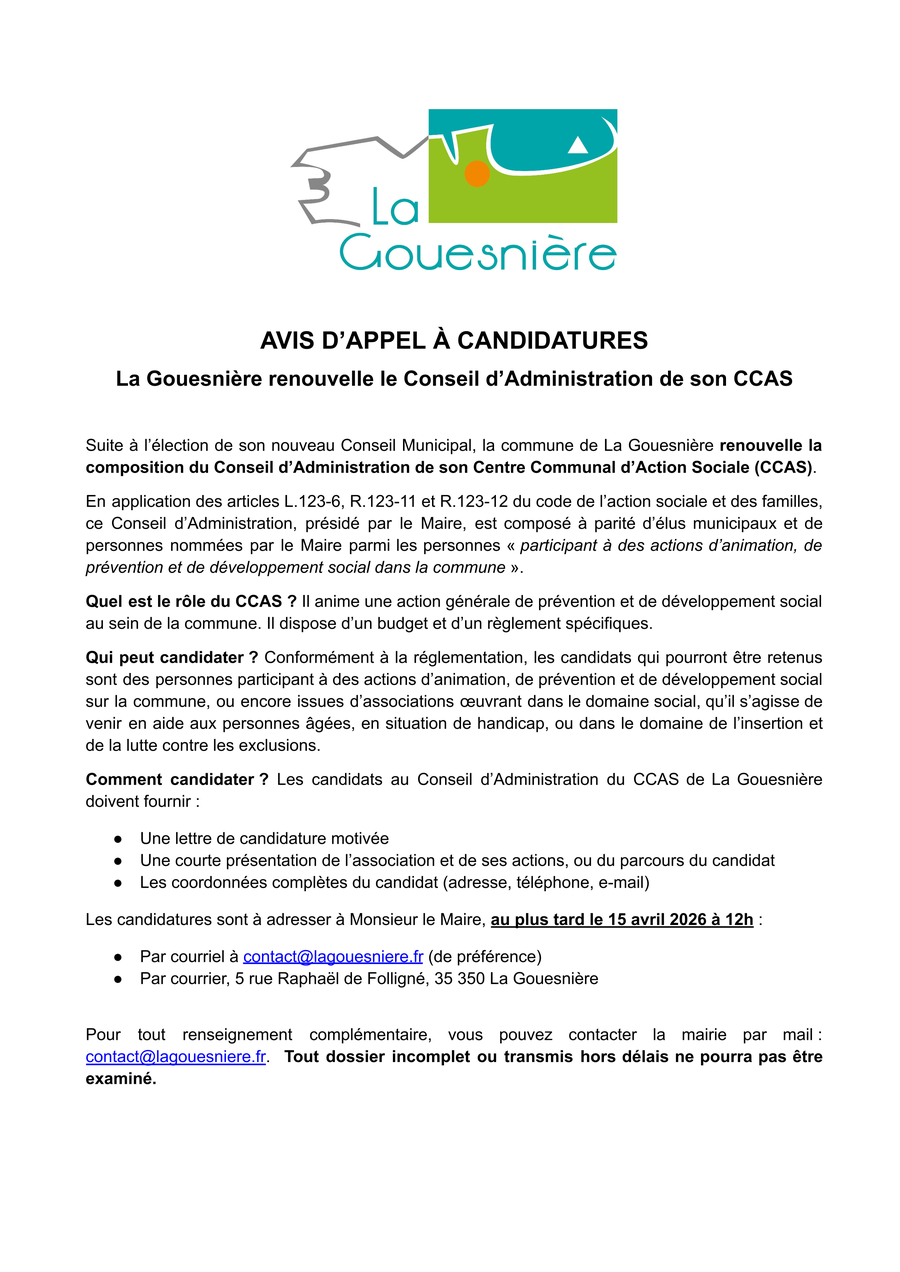 La Gouesnière

AVIS D’APPEL À CANDIDATURES
La Gouesnière renouvelle le Conseil d’Administration de son CCAS

Suite à l’élection de son nouveau Conseil Municipal, la commune de La Gouesnière renouvelle la composition du Conseil d’Administration de son Centre Communal d’Action Sociale (CCAS).

En application des articles L.123-6, R.123-11 et R.123-12 du code de l’action sociale et des familles, ce Conseil d’Administration, présidé par le Maire, est composé à parité d’élus municipaux et de personnes nommées par le Maire parmi les personnes « participant à des actions d’animation, de prévention et de développement social dans la commune ».

Quel est le rôle du CCAS ? Il anime une action générale de prévention et de développement social au sein de la commune. Il dispose d’un budget et d’un règlement spécifiques.

Qui peut candidater ? Conformément à la réglementation, les candidats qui pourront être retenus sont des personnes participant à des actions d’animation, de prévention et de développement social sur la commune, ou encore issues d’associations œuvrant dans le domaine social, qu’il s’agisse de venir en aide aux personnes âgées, en situation de handicap, ou dans le domaine de l’insertion et de la lutte contre les exclusions.

Comment candidater ? Les candidats au Conseil d’Administration du CCAS de La Gouesnière doivent fournir :

● Une lettre de candidature motivée
● Une courte présentation de l’association et de ses actions, ou du parcours du candidat
● Les coordonnées complètes du candidat (adresse, téléphone, e-mail)

Les candidatures sont à adresser à Monsieur le Maire, au plus tard le 15 avril 2026 à 12h :

● Par courriel à contact@lagouesniere.fr (de préférence)
● Par courrier, 5 rue Raphaël de Folligné, 35 350 La Gouesnière

Pour tout renseignement complémentaire, vous pouvez contacter la mairie par mail : contact@lagouesniere.fr. Tout dossier incomplet ou transmis hors délais ne pourra pas être examiné.